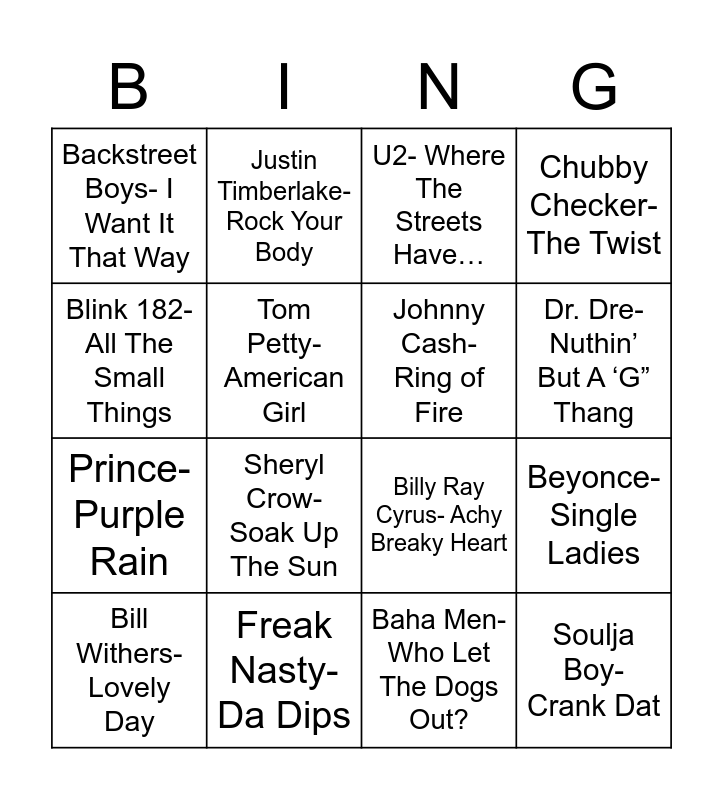 | B | I | N | G |
|---|---|---|---|
| Backstreet Boys- I Want It That Way | Justin Timberlake- Rock Your Body | U2- Where The Streets Have… | Chubby Checker- The Twist |
| Blink 182- All The Small Things | Tom Petty- American Girl | Johnny Cash- Ring of Fire | Dr. Dre- Nuthin' But A 'G" Thang |
| Prince- Purple Rain | Sheryl Crow- Soak Up The Sun | Billy Ray Cyrus- Achy Breaky Heart | Beyonce- Single Ladies |
| Bill Withers- Lovely Day | Freak Nasty- Da Dips | Baha Men- Who Let The Dogs Out? | Soulja Boy- Crank Dat |